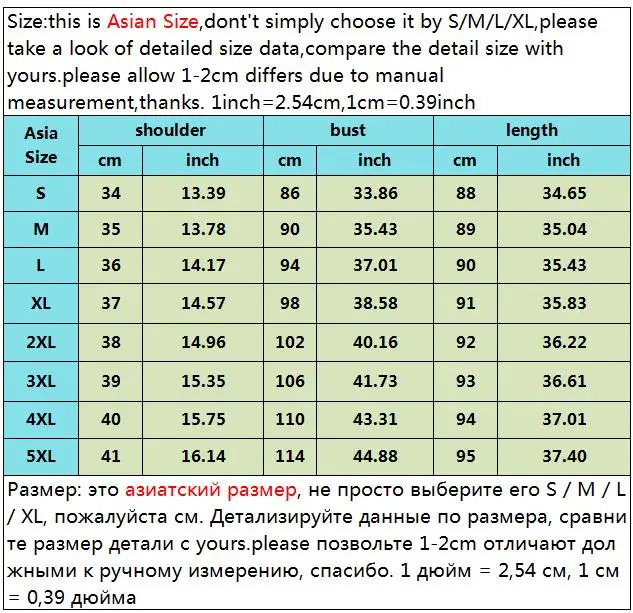 Size:this is Asian Size,dont't simply choose it by S/M/L/XL,please take a look of detailed size data,compare the detail size with yours.please allow 1-2cm differs due to manual measurement,thanks. 1inch=2.54cm,1cm=0.39inch

| Asia Size | shoulder cm | shoulder inch | bust cm | bust inch | length cm | length inch |
|---|---|---|---|---|---|---|
| S | 34 | 13.39 | 86 | 33.86 | 88 | 34.65 |
| M | 35 | 13.78 | 90 | 35.43 | 89 | 35.04 |
| L | 36 | 14.17 | 94 | 37.01 | 90 | 35.43 |
| XL | 37 | 14.57 | 98 | 38.58 | 91 | 35.83 |
| 2XL | 38 | 14.96 | 102 | 40.16 | 92 | 36.22 |
| 3XL | 39 | 15.35 | 106 | 41.73 | 93 | 36.61 |
| 4XL | 40 | 15.75 | 110 | 43.31 | 94 | 37.01 |
| 5XL | 41 | 16.14 | 114 | 44.88 | 95 | 37.40 |

Размер: это азиатский размер, не просто выберите его S / M / L / XL, пожалуйста см. Детализируйте данные по размера, сравните размер детали с yours.please позвольте 1-2cm отличают должными к ручному измерению, спасибо. 1 дюйм = 2,54 см, 1 см = 0,39 дюйма